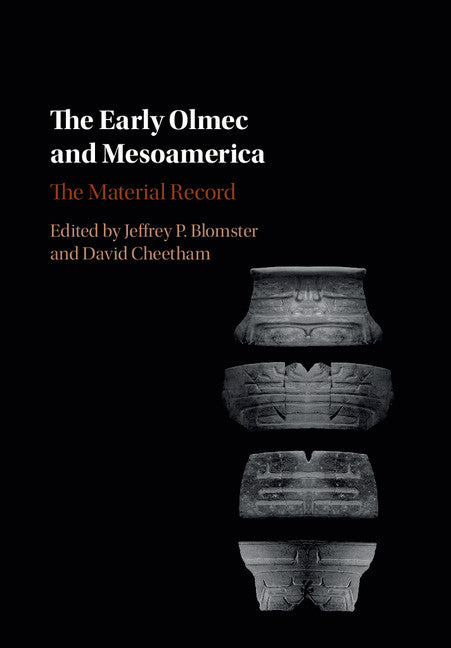 The Early Olmec and Mesoamerica

The Material Record

Edited by Jeffrey P. Blomster and David Cheetham